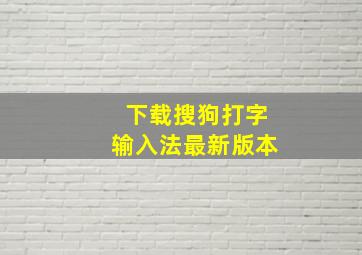 下载搜狗打字
输入法最新版本